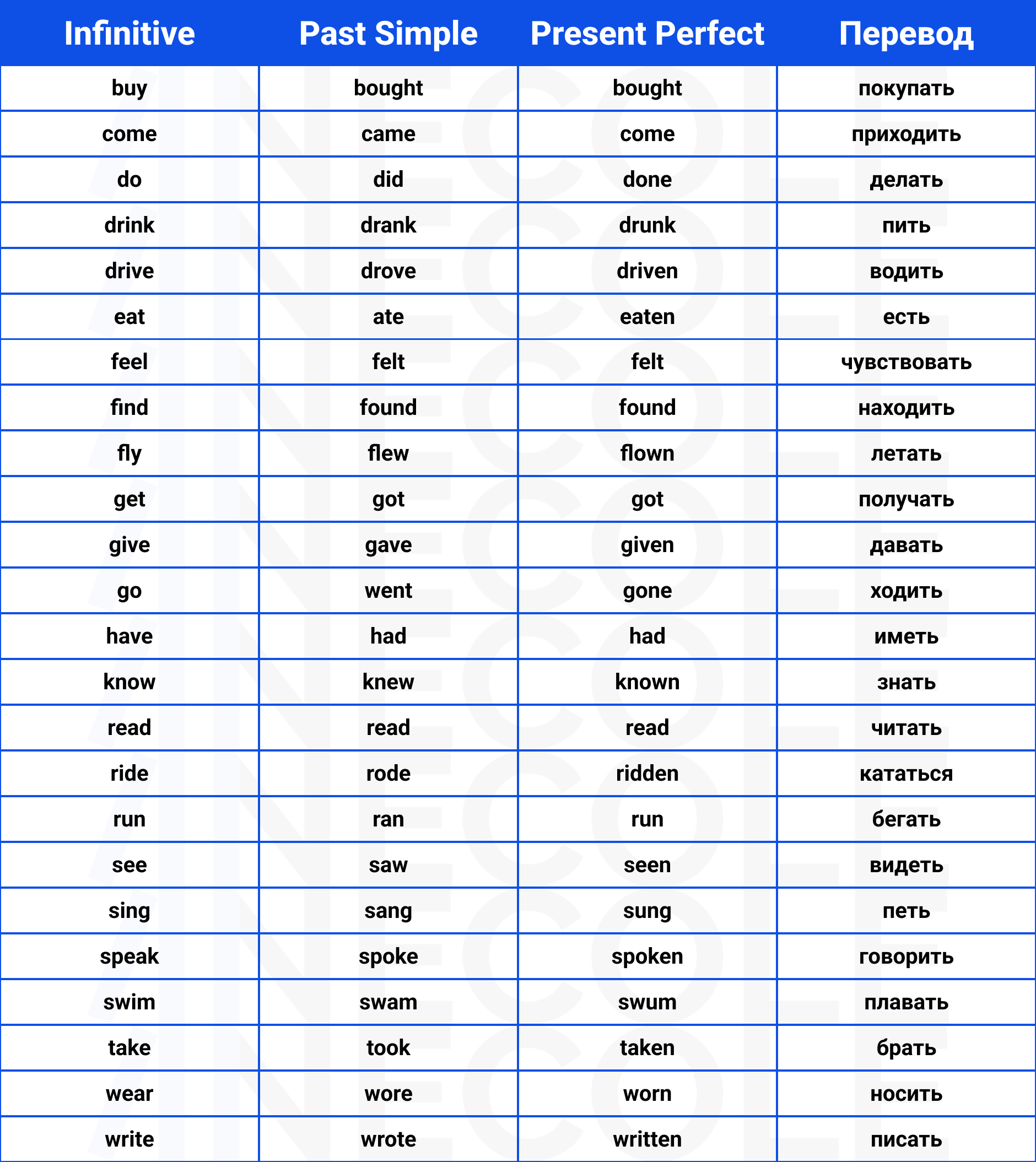 | Infinitive | Past Simple | Present Perfect | Перевод |
|---|---|---|---|
| buy | bought | bought | покупать |
| come | came | come | приходить |
| do | did | done | делать |
| drink | drank | drunk | пить |
| drive | drove | driven | водить |
| eat | ate | eaten | есть |
| feel | felt | felt | чувствовать |
| find | found | found | находить |
| fly | flew | flown | летать |
| get | got | got | получать |
| give | gave | given | давать |
| go | went | gone | ходить |
| have | had | had | иметь |
| know | knew | known | знать |
| read | read | read | читать |
| ride | rode | ridden | кататься |
| run | ran | run | бегать |
| see | saw | seen | видеть |
| sing | sang | sung | петь |
| speak | spoke | spoken | говорить |
| swim | swam | swum | плавать |
| take | took | taken | брать |
| wear | wore | worn | носить |
| write | wrote | written | писать |